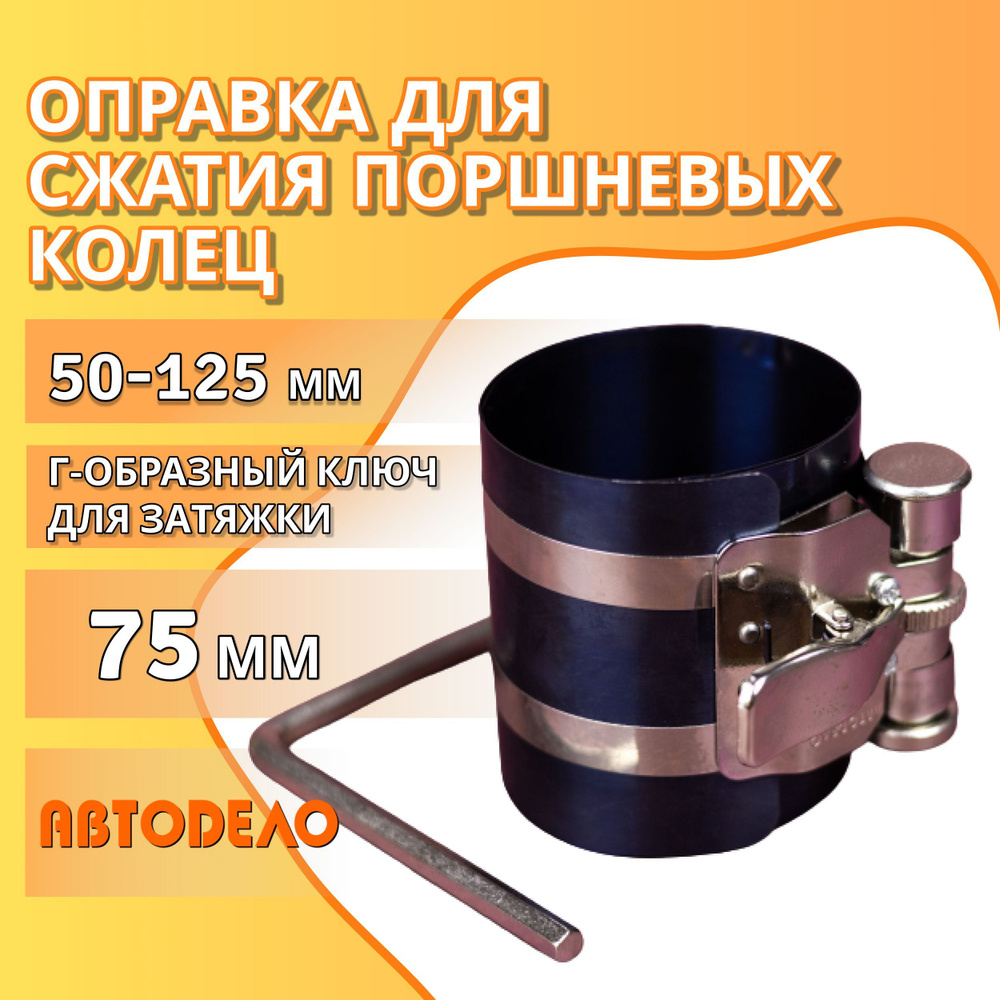 ОПРАВКА ДЛЯ СЖАТИЯ ПОРШНЕВЫХ КОЛЕЦ

50-125 мм

Г-ОБРАЗНЫЙ КЛЮЧ ДЛЯ ЗАТЯЖКИ

75 мм

АВТОДЕЛО